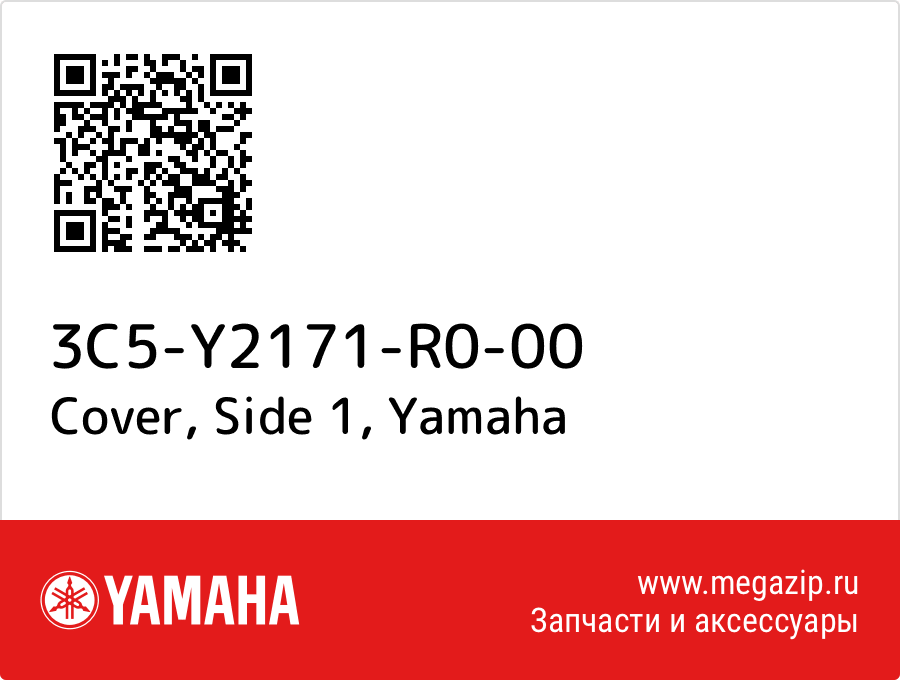 3C5-Y2171-R0-00
Cover, Side 1, Yamaha

YAMAHA

www.megazip.ru
Запчасти и аксессуары